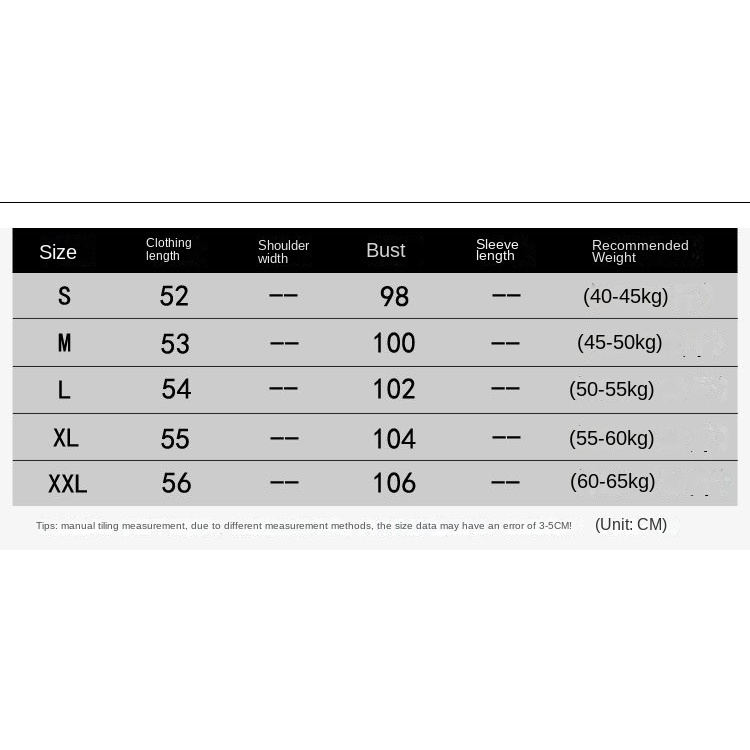 | Size | Clothing length | Shoulder width | Bust | Sleeve length | Recommended Weight |
|---|---|---|---|---|---|
| S | 52 | -- | 98 | -- | (40-45kg) |
| M | 53 | -- | 100 | -- | (45-50kg) |
| L | 54 | -- | 102 | -- | (50-55kg) |
| XL | 55 | -- | 104 | -- | (55-60kg) |
| XXL | 56 | -- | 106 | -- | (60-65kg) |

Tips: manual tiling measurement, due to different measurement methods, the size data may have an error of 3-5CM! (Unit: CM)